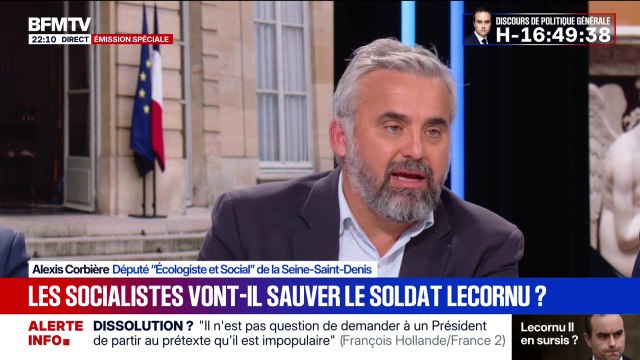 BFMTV
22:10 DIRECT ÉMISSION SPÉCIALE

DISCOURS DE POLITIQUE GÉNÉRALE
H-16:49:38

Alexis Corbière Député "Écologiste et Social" de la Seine-Saint-Denis

LES SOCIALISTES VONT-IL SAUVER LE SOLDAT LECORNU ?

ALERTE INFO

DISSOLUTION ? "Il n'est pas question de demander à un Président de partir au prétexte qu'il est impopulaire" (François Hollande/France 2)

Lecornu II en sursis ?